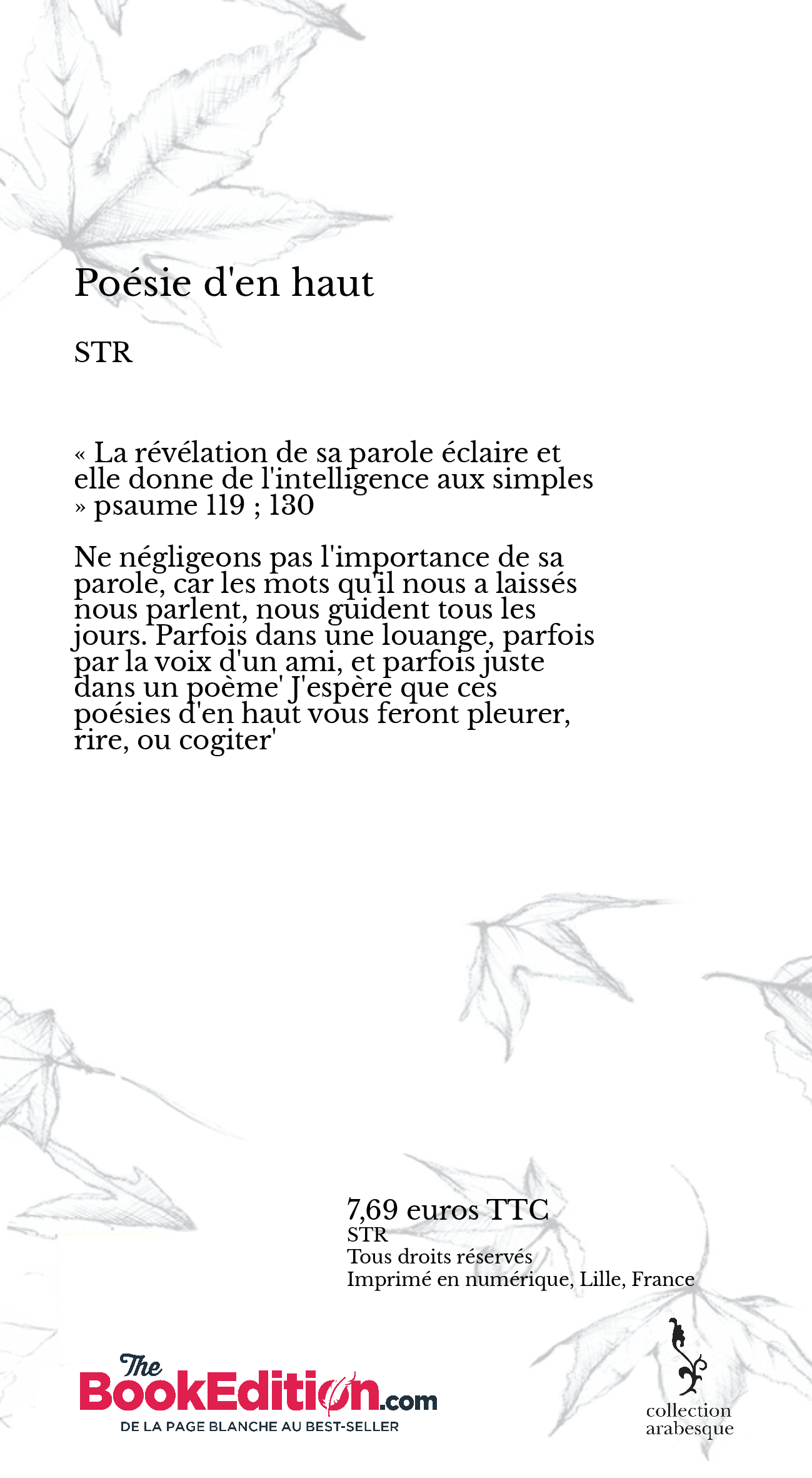 Poésie d'en haut

STR

« La révélation de sa parole éclaire et elle donne de l'intelligence aux simples » psaume 119 ; 130

Ne négligeons pas l'importance de sa parole, car les mots qu'il nous a laissés nous parlent, nous guident tous les jours. Parfois dans une louange, parfois par la voix d'un ami, et parfois juste dans un poème' J'espère que ces poésies d'en haut vous feront pleurer, rire, ou cogiter'

7,69 euros TTC
STR
Tous droits réservés
Imprimé en numérique, Lille, France

The BookEdition.com
DE LA PAGE BLANCHE AU BEST-SELLER

collection arabesque